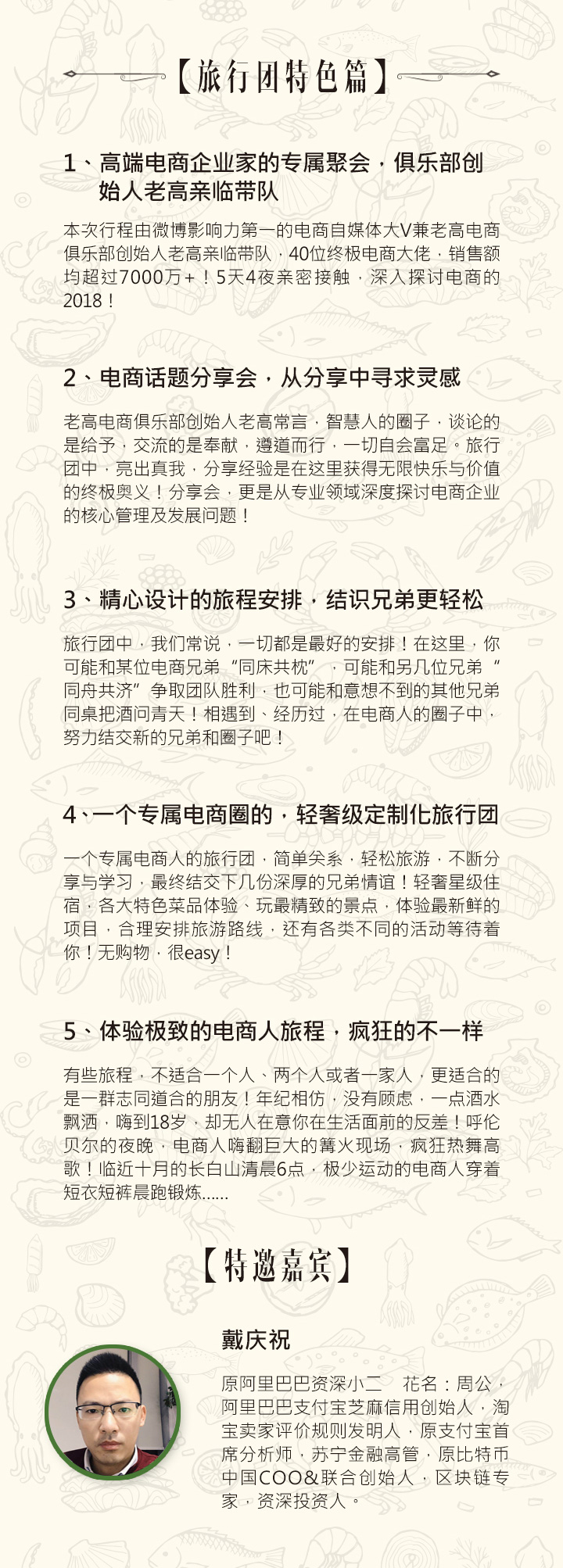 【旅行团特色篇】

1、高端电商企业家的专属聚会，俱乐部创始人老高亲临带队

本次行程由微博影响力第一的电商自媒体大V兼老高电商俱乐部创始人老高亲临带队，40位终极电商大佬，销售额均超过7000万+！5天4夜亲密接触，深入探讨电商的2018！

2、电商话题分享会，从分享中寻求灵感

老高电商俱乐部创始人老高常言，智慧人的圈子，谈论的是给予，交流的是奉献，遵道而行，一切自会富足。旅行团中，亮出真我，分享经验是在这里获得无限快乐与价值的终极奥义！分享会，更是从专业领域深度探讨电商企业的核心管理及发展问题！

3、精心设计的旅程安排，结识兄弟更轻松

旅行团中，我们常说，一切都是最好的安排！在这里，你可能和某位电商兄弟“同床共枕”，可能和另几位兄弟“同舟共济”争取团队胜利，也可能和意想不到的其他兄弟同桌把酒问青天！相遇到、经历过，在电商人的圈子中，努力结交新的兄弟和圈子吧！

4、一个专属电商圈的，轻奢级定制化旅行团

一个专属电商人的旅行团，简单关系，轻松旅游，不断分享与学习，最终结交下几份深厚的兄弟情谊！轻奢星级住宿，各大特色菜品体验、玩最精致的景点，体验最新鲜的项目，合理安排旅游路线，还有各类不同的活动等待着你！无购物，很easy！

5、体验极致的电商人旅程，疯狂的不一样

有些旅程，不适合一个人、两个人或者一家人，更适合的是一群志同道合的朋友！年纪相仿，没有顾虑，一点酒水飘洒，嗨到18岁，却无人在意你在生活面前的反差！呼伦贝尔的夜晚，电商人嗨翻巨大的篝火现场，疯狂热舞高歌！临近十月的长白山清晨6点，极少运动的电商人穿着短衣短裤晨跑锻炼......

【特邀嘉宾】

戴庆祝

原阿里巴巴资深小二　花名：周公，阿里巴巴支付宝芝麻信用创始人，淘宝卖家评价规则发明人，原支付宝首席分析师，苏宁金融高管，原比特币中国COO&联合创始人，区块链专家，资深投资人。